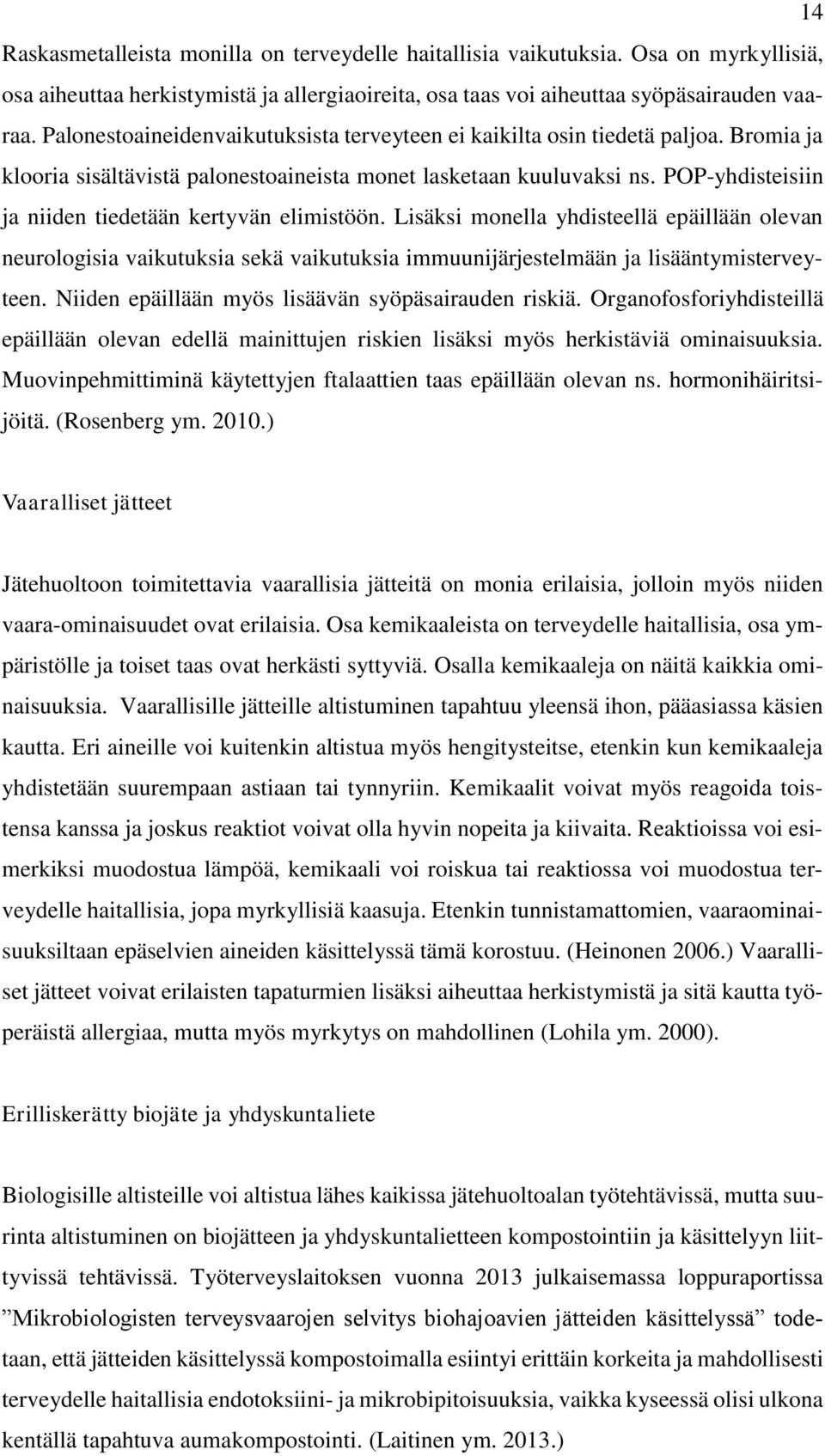 14

Raskasmetalleista monilla on terveydelle haitallisia vaikutuksia. Osa on myrkyllisiä, osa aiheuttaa herkistymistä ja allergiaoireita, osa taas voi aiheuttaa syöpäsairauden vaaraa. Palonestoaineidenvaikutuksista terveyteen ei kaikilta osin tiedetä paljoa. Bromia ja klooria sisältävistä palonestoaineista monet lasketaan kuuluvaksi ns. POP-yhdisteisiin ja niiden tiedetään kertyvän elimistöön. Lisäksi monella yhdisteellä epäillään olevan neurologisia vaikutuksia sekä vaikutuksia immuunijärjestelmään ja lisääntymisterveyteen. Niiden epäillään myös lisäävän syöpäsairauden riskiä. Organofosforiyhdisteillä epäillään olevan edellä mainittujen riskien lisäksi myös herkistäviä ominaisuuksia. Muovinpehmittiminä käytettyjen ftalaattien taas epäillään olevan ns. hormonihäiritsijöitä. (Rosenberg ym. 2010.)

Vaaralliset jätteet

Jätehuoltoon toimitettavia vaarallisia jätteitä on monia erilaisia, jolloin myös niiden vaara-ominaisuudet ovat erilaisia. Osa kemikaaleista on terveydelle haitallisia, osa ympäristölle ja toiset taas ovat herkästi syttyviä. Osalla kemikaaleja on näitä kaikkia ominaisuuksia. Vaarallisille jätteille altistuminen tapahtuu yleensä ihon, pääasiassa käsien kautta. Eri aineille voi kuitenkin altistua myös hengitysteitse, etenkin kun kemikaaleja yhdistetään suurempaan astiaan tai tynnyriin. Kemikaalit voivat myös reagoida toistensa kanssa ja joskus reaktiot voivat olla hyvin nopeita ja kiivaita. Reaktioissa voi esimerkiksi muodostua lämpöä, kemikaali voi roiskua tai reaktiossa voi muodostua terveydelle haitallisia, jopa myrkyllisiä kaasuja. Etenkin tunnistamattomien, vaaraominaisuuksiltaan epäselvien aineiden käsittelyssä tämä korostuu. (Heinonen 2006.) Vaaralliset jätteet voivat erilaisten tapaturmien lisäksi aiheuttaa herkistymistä ja sitä kautta työperäistä allergiaa, mutta myös myrkytys on mahdollinen (Lohila ym. 2000).

Erilliskerätty biojäte ja yhdyskuntaliete

Biologisille altisteille voi altistua lähes kaikissa jätehuoltoalan työtehtävissä, mutta suurinta altistuminen on biojätteen ja yhdyskuntalietteen kompostointiin ja käsittelyyn liittyvissä tehtävissä. Työterveyslaitoksen vuonna 2013 julkaisemassa loppuraportissa ”Mikrobiologisten terveysvaarojen selvitys biohajoavien jätteiden käsittelyssä” todetaan, että jätteiden käsittelyssä kompostoimalla esiintyi erittäin korkeita ja mahdollisesti terveydelle haitallisia endotoksiini- ja mikrobipitoisuuksia, vaikka kyseessä olisi ulkona kentällä tapahtuva aumakompostointi. (Laitinen ym. 2013.)